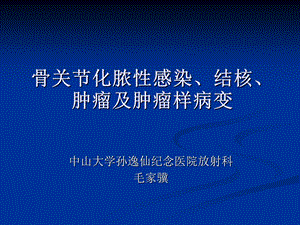 骨关节化脓性感染、结核、肿瘤及肿瘤样病变

中山大学孙逸仙纪念医院放射科
毛家骥